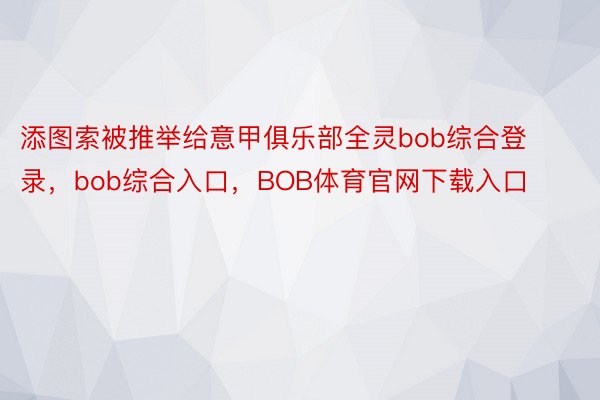 添图索被推举给意甲俱乐部全灵bob综合登录，bob综合入口，BOB体育官网下载入口